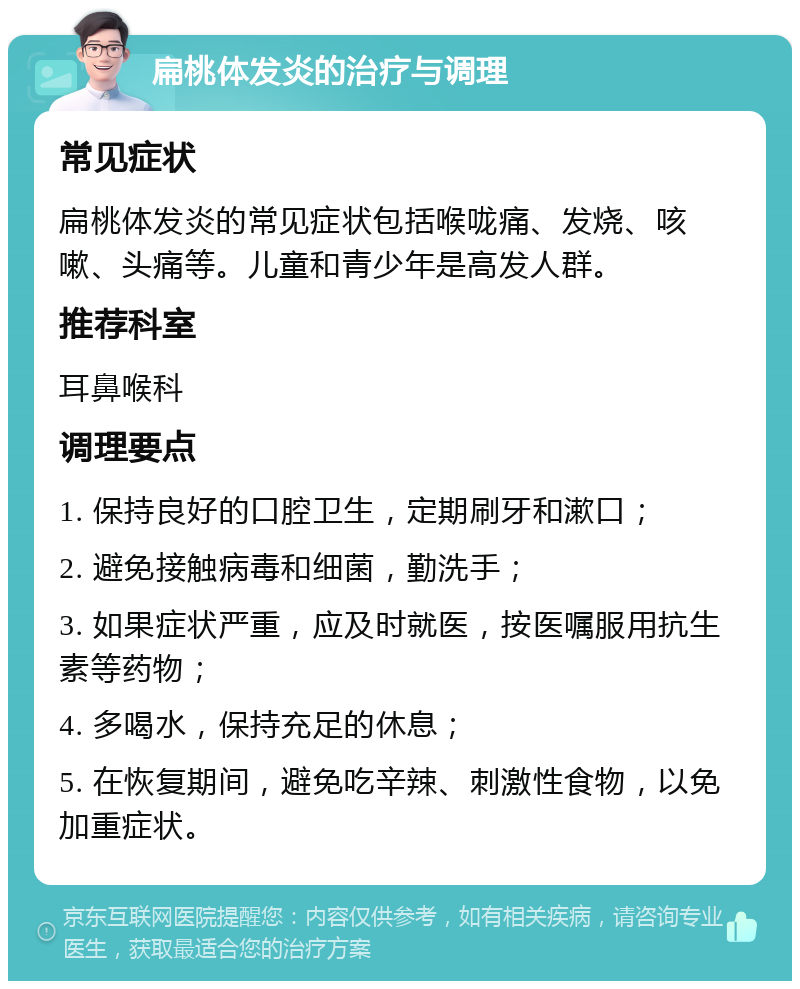 扁桃体发炎的治疗与调理

常见症状

扁桃体发炎的常见症状包括喉咙痛、发烧、咳嗽、头痛等。儿童和青少年是高发人群。

推荐科室

耳鼻喉科

调理要点

1. 保持良好的口腔卫生，定期刷牙和漱口；

2. 避免接触病毒和细菌，勤洗手；

3. 如果症状严重，应及时就医，按医嘱服用抗生素等药物；

4. 多喝水，保持充足的休息；

5. 在恢复期间，避免吃辛辣、刺激性食物，以免加重症状。

京东互联网医院提醒您：内容仅供参考，如有相关疾病，请咨询专业医生，获取最适合您的治疗方案